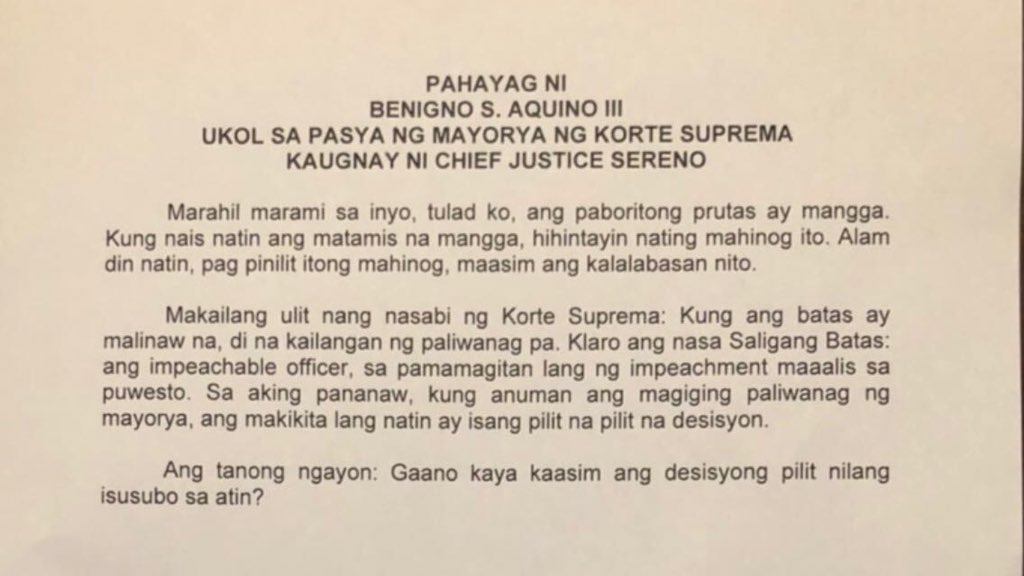 PAHAYAG NI
BENIGNO S. AQUINO III
UKOL SA PASYA NG MAYORYA NG KORTE SUPREMA
KAUGNAY NI CHIEF JUSTICE SERENO

Marahil marami sa inyo, tulad ko, ang paboritong prutas ay mangga. Kung nais natin ang matamis na mangga, hihintayin nating mahinog ito. Alam din natin, pag pinilit itong mahinog, maasim ang kalalabasan nito.

Makailang ulit nang nasabi ng Korte Suprema: Kung ang batas ay malinaw na, di na kailangan ng paliwanag pa. Klaro ang nasa Saligang Batas: ang impeachable officer, sa pamamagitan lang ng impeachment maaalis sa puwesto. Sa aking pananaw, kung anuman ang magiging paliwanag ng mayorya, ang makikita lang natin ay isang pilit na pilit na desisyon.

Ang tanong ngayon: Gaano kaya kaasim ang desisyong pilit nilang isusubo sa atin?